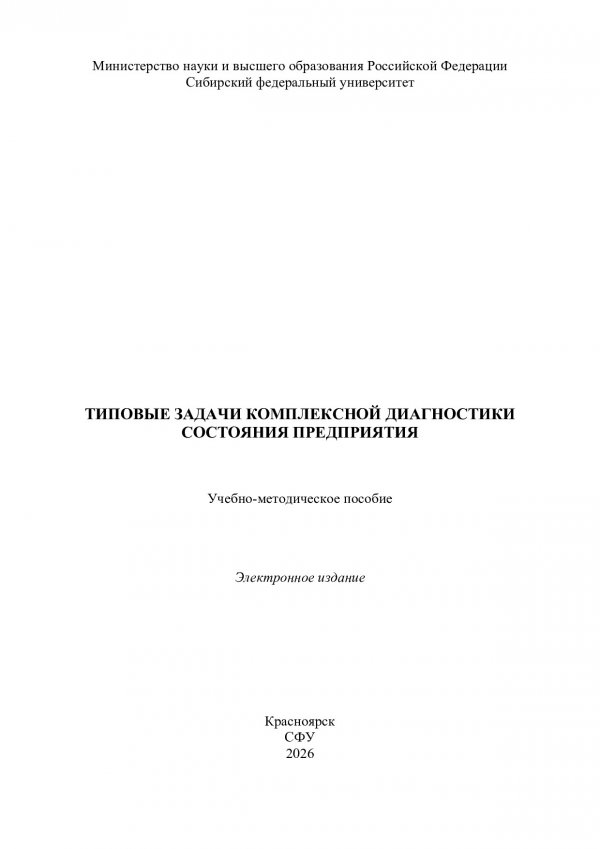 Министерство науки и высшего образования Российской Федерации
Сибирский федеральный университет

ТИПОВЫЕ ЗАДАЧИ КОМПЛЕКСНОЙ ДИАГНОСТИКИ СОСТОЯНИЯ ПРЕДПРИЯТИЯ

Учебно-методическое пособие

Электронное издание

Красноярск
СФУ
2026